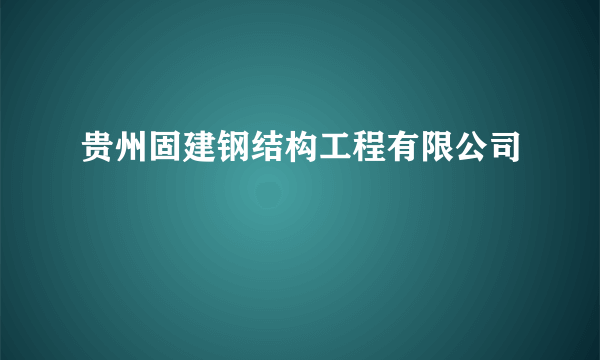 贵州固建钢结构工程有限公司